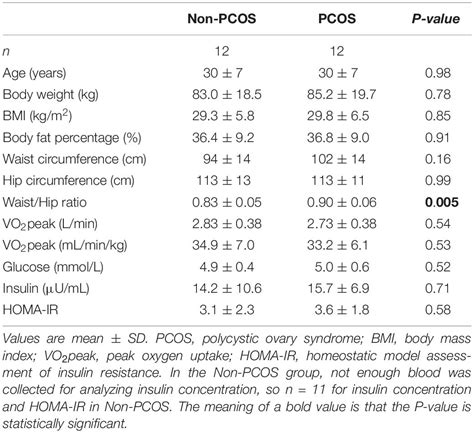 | | Non-PCOS | PCOS | P-value |
|---|---|---|---|
| n | 12 | 12 | |
| Age (years) | 30 ± 7 | 30 ± 7 | 0.98 |
| Body weight (kg) | 83.0 ± 18.5 | 85.2 ± 19.7 | 0.78 |
| BMI (kg/m$^2$) | 29.3 ± 5.8 | 29.8 ± 6.5 | 0.85 |
| Body fat percentage (%) | 36.4 ± 9.2 | 36.8 ± 9.0 | 0.91 |
| Waist circumference (cm) | 94 ± 14 | 102 ± 14 | 0.16 |
| Hip circumference (cm) | 113 ± 13 | 113 ± 11 | 0.99 |
| Waist/Hip ratio | 0.83 ± 0.05 | 0.90 ± 0.06 | **0.005** |
| VO$_2$peak (L/min) | 2.83 ± 0.38 | 2.73 ± 0.38 | 0.54 |
| VO$_2$peak (mL/min/kg) | 34.9 ± 7.0 | 33.2 ± 6.1 | 0.53 |
| Glucose (mmol/L) | 4.9 ± 0.4 | 5.0 ± 0.6 | 0.52 |
| Insulin (μU/mL) | 14.2 ± 10.6 | 15.7 ± 6.9 | 0.71 |
| HOMA-IR | 3.1 ± 2.3 | 3.6 ± 1.8 | 0.58 |

Values are mean ± SD. PCOS, polycystic ovary syndrome; BMI, body mass index; VO$_2$peak, peak oxygen uptake; HOMA-IR, homeostatic model assessment of insulin resistance. In the Non-PCOS group, not enough blood was collected for analyzing insulin concentration, so n = 11 for insulin concentration and HOMA-IR in Non-PCOS. The meaning of a bold value is that the P-value is statistically significant.